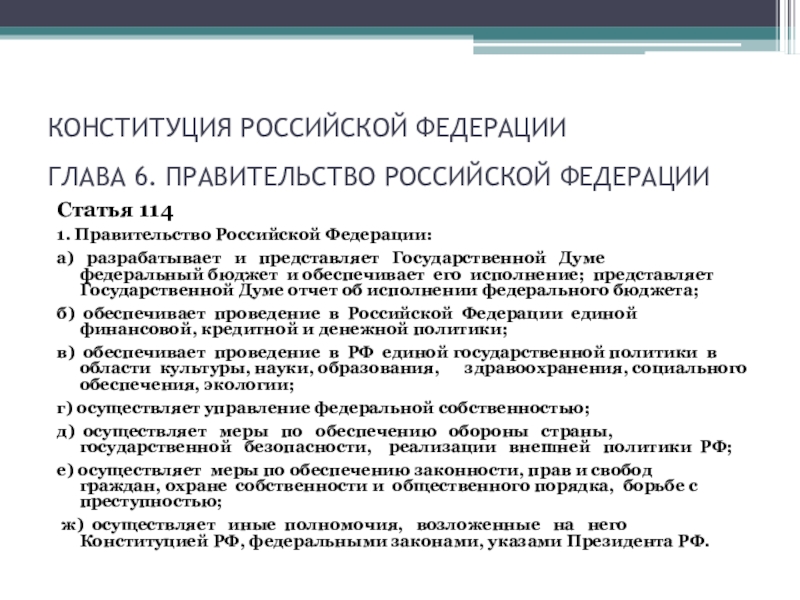 КОНСТИТУЦИЯ РОССИЙСКОЙ ФЕДЕРАЦИИ

ГЛАВА 6. ПРАВИТЕЛЬСТВО РОССИЙСКОЙ ФЕДЕРАЦИИ

Статья 114

1. Правительство Российской Федерации:

а) разрабатывает и представляет Государственной Думе федеральный бюджет и обеспечивает его исполнение; представляет Государственной Думе отчет об исполнении федерального бюджета;

б) обеспечивает проведение в Российской Федерации единой финансовой, кредитной и денежной политики;

в) обеспечивает проведение в РФ единой государственной политики в области культуры, науки, образования, здравоохранения, социального обеспечения, экологии;

г) осуществляет управление федеральной собственностью;

д) осуществляет меры по обеспечению обороны страны, государственной безопасности, реализации внешней политики РФ;

е) осуществляет меры по обеспечению законности, прав и свобод граждан, охране собственности и общественного порядка, борьбе с преступностью;

ж) осуществляет иные полномочия, возложенные на него Конституцией РФ, федеральными законами, указами Президента РФ.